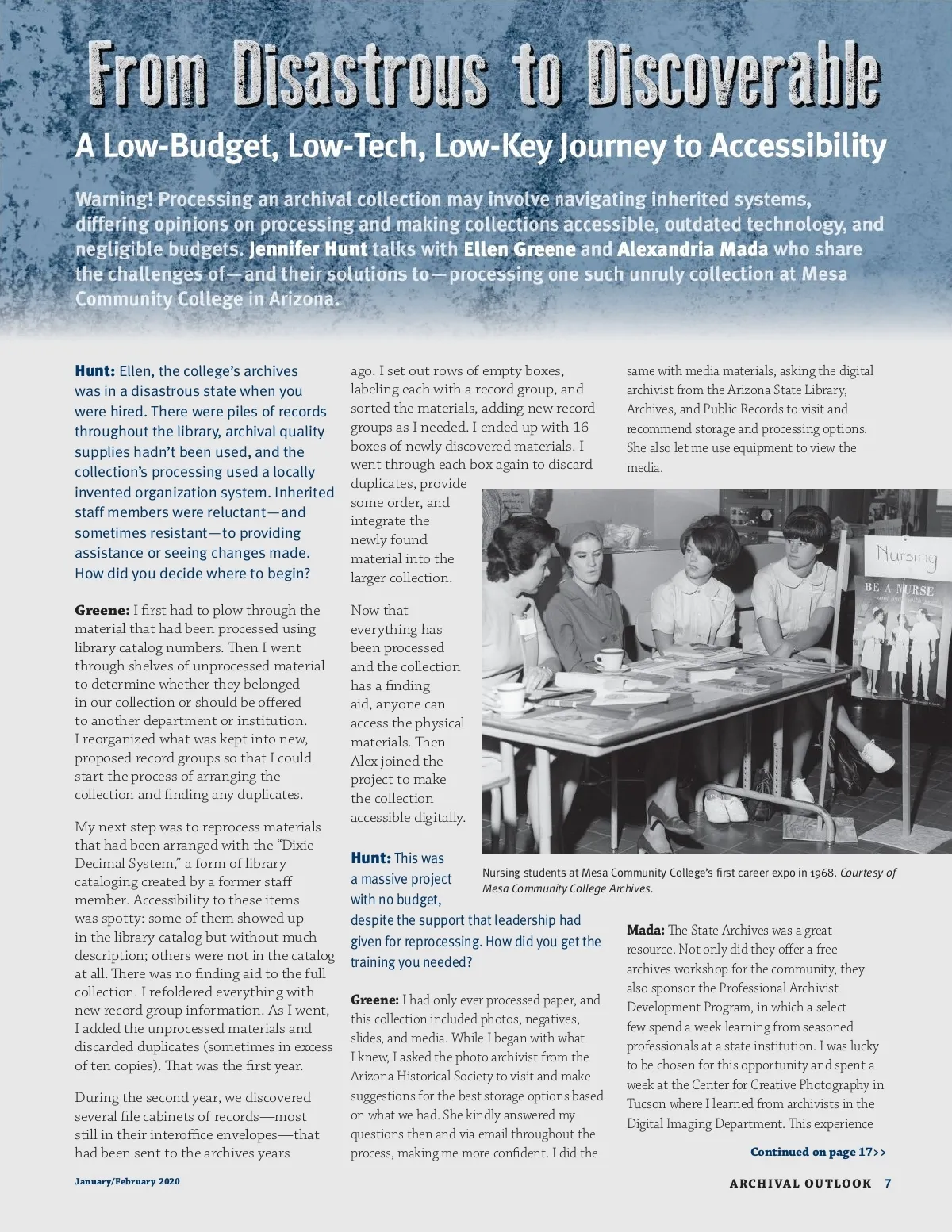 From Disastrous to Discoverable

A Low-Budget, Low-Tech, Low-Key Journey to Accessibility

Warning! Processing an archival collection may involve navigating inherited systems, differing opinions on processing and making collections accessible, outdated technology, and negligible budgets. Jennifer Hunt talks with Ellen Greene and Alexandria Mada who share the challenges of—and their solutions to—processing one such unruly collection at Mesa Community College in Arizona.

Hunt: Ellen, the college's archives was in a disastrous state when you were hired. There were piles of records throughout the library, archival quality supplies hadn't been used, and the collection's processing used a locally invented organization system. Inherited staff members were reluctant—and sometimes resistant—to providing assistance or seeing changes made. How did you decide where to begin?

Greene: I first had to plow through the material that had been processed using library catalog numbers. Then I went through shelves of unprocessed material to determine whether they belonged in our collection or should be offered to another department or institution. I reorganized what was kept into new, proposed record groups so that I could start the process of arranging the collection and finding any duplicates.

My next step was to reprocess materials that had been arranged with the "Dixie Decimal System," a form of library cataloging created by a former staff member. Accessibility to these items was spotty: some of them showed up in the library catalog but without much description; others were not in the catalog at all. There was no finding aid to the full collection. I refoldered everything with new record group information. As I went, I added the unprocessed materials and discarded duplicates (sometimes in excess of ten copies). That was the first year.

During the second year, we discovered several file cabinets of records—most still in their interoffice envelopes—that had been sent to the archives years ago. I set out rows of empty boxes, labeling each with a record group, and sorted the materials, adding new record groups as I needed. I ended up with 16 boxes of newly discovered materials. I went through each box again to discard duplicates, provide some order, and integrate the newly found material into the larger collection.

Now that everything has been processed and the collection has a finding aid, anyone can access the physical materials. Then Alex joined the project to make the collection accessible digitally.

Hunt: This was a massive project with no budget, despite the support that leadership had given for reprocessing. How did you get the training you needed?

Greene: I had only ever processed paper, and this collection included photos, negatives, slides, and media. While I began with what I knew, I asked the photo archivist from the Arizona Historical Society to visit and make suggestions for the best storage options based on what we had. She kindly answered my questions then and via email throughout the process, making me more confident. I did the same with media materials, asking the digital archivist from the Arizona State Library, Archives, and Public Records to visit and recommend storage and processing options. She also let me use equipment to view the media.

Nursing
BE A NURSE

Nursing students at Mesa Community College's first career expo in 1968. Courtesy of Mesa Community College Archives.

Mada: The State Archives was a great resource. Not only did they offer a free archives workshop for the community, they also sponsor the Professional Archivist Development Program, in which a select few spend a week learning from seasoned professionals at a state institution. I was lucky to be chosen for this opportunity and spent a week at the Center for Creative Photography in Tucson where I learned from archivists in the Digital Imaging Department. This experience

Continued on page 17>>

January/February 2020

ARCHIVAL OUTLOOK 7